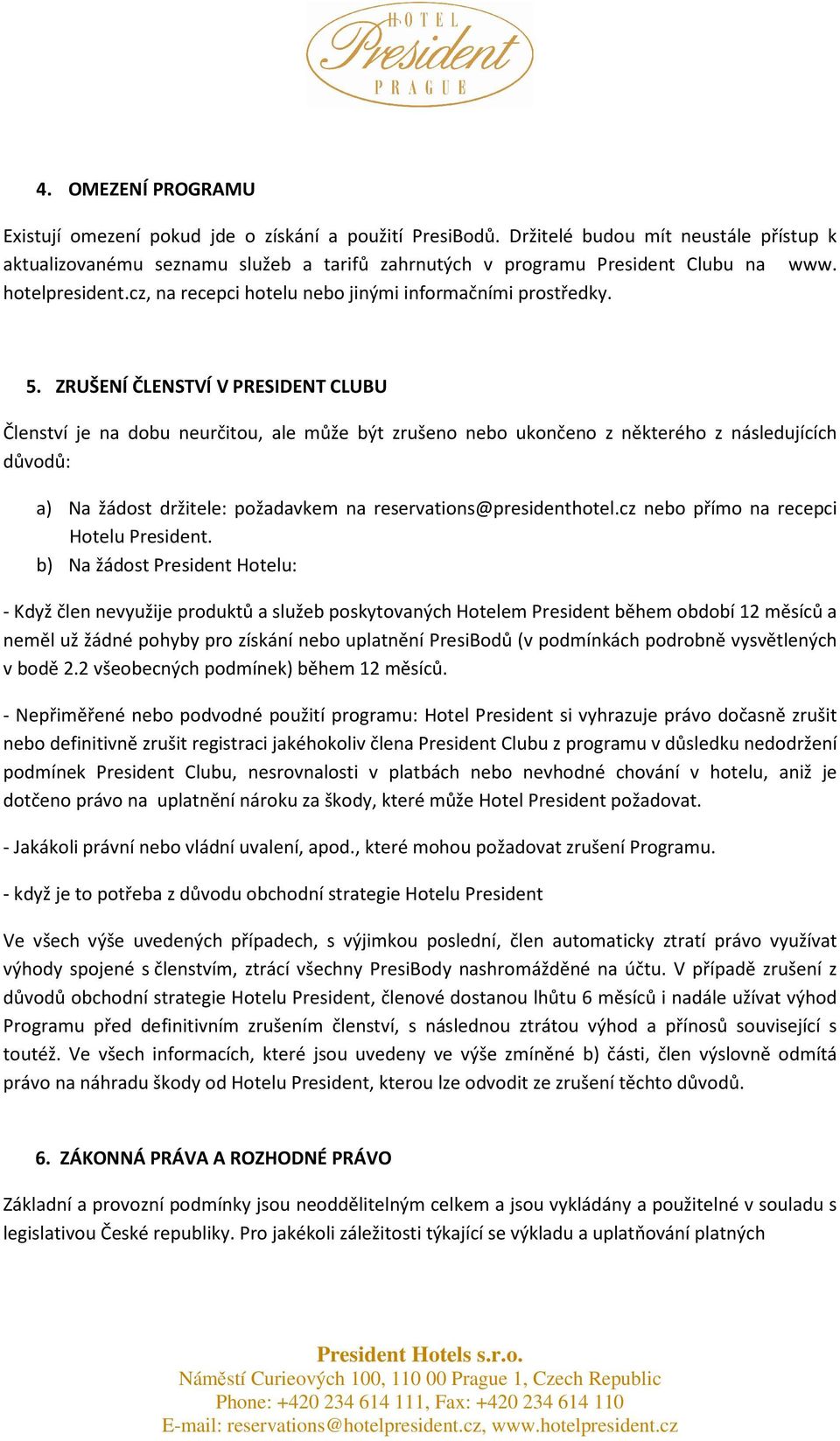 HOTEL
President
PRAGUE

4. OMEZENÍ PROGRAMU

Existují omezení pokud jde o získání a použití PresiBodů. Držitelé budou mít neustále přístup k aktualizovanému seznamu služeb a tarifů zahrnutých v programu President Clubu na www. hotelpresident.cz, na recepci hotelu nebo jinými informačními prostředky.

5. ZRUŠENÍ ČLENSTVÍ V PRESIDENT CLUBU

Členství je na dobu neurčitou, ale může být zrušeno nebo ukončeno z některého z následujících důvodů:

a) Na žádost držitele: požadavkem na reservations@presidenthotel.cz nebo přímo na recepci Hotelu President.
b) Na žádost President Hotelu:

- Když člen nevyužije produktů a služeb poskytovaných Hotelem President během období 12 měsíců a neměl už žádné pohyby pro získání nebo uplatnění PresiBodů (v podmínkách podrobně vysvětlených v bodě 2.2 všeobecných podmínek) během 12 měsíců.

- Nepřiměřené nebo podvodné použití programu: Hotel President si vyhrazuje právo dočasně zrušit nebo definitivně zrušit registraci jakéhokoliv člena President Clubu z programu v důsledku nedodržení podmínek President Clubu, nesrovnalosti v platbách nebo nevhodné chování v hotelu, aniž je dotčeno právo na uplatnění nároku za škody, které může Hotel President požadovat.

- Jakákoli právní nebo vládní uvalení, apod., které mohou požadovat zrušení Programu.

- když je to potřeba z důvodu obchodní strategie Hotelu President

Ve všech výše uvedených případech, s výjimkou poslední, člen automaticky ztratí právo využívat výhody spojené s členstvím, ztrácí všechny PresiBody nashromážděné na účtu. V případě zrušení z důvodů obchodní strategie Hotelu President, členové dostanou lhůtu 6 měsíců i nadále užívat výhod Programu před definitivním zrušením členství, s následnou ztrátou výhod a přínosů související s toutéž. Ve všech informacích, které jsou uvedeny ve výše zmíněné b) části, člen výslovně odmítá právo na náhradu škody od Hotelu President, kterou lze odvodit ze zrušení těchto důvodů.

6. ZÁKONNÁ PRÁVA A ROZHODNÉ PRÁVO

Základní a provozní podmínky jsou neoddělitelným celkem a jsou vykládány a použitelné v souladu s legislativou České republiky. Pro jakékoli záležitosti týkající se výkladu a uplatňování platných

President Hotels s.r.o.
Náměstí Curieových 100, 110 00 Prague 1, Czech Republic
Phone: +420 234 614 111, Fax: +420 234 614 110
E-mail: reservations@hotelpresident.cz, www.hotelpresident.cz